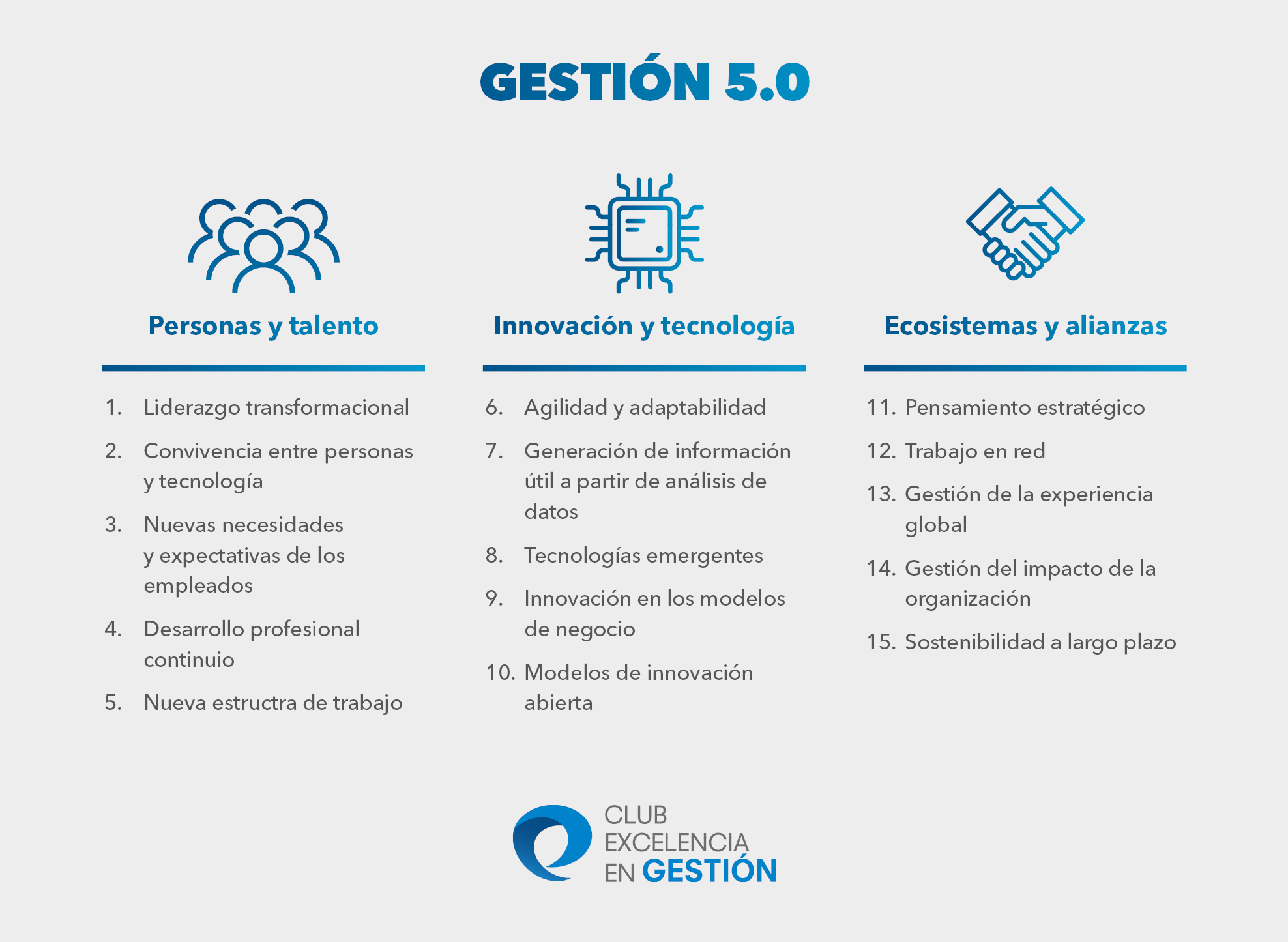 GESTIÓN 5.0

Personas y talento

1. Liderazgo transformacional
2. Convivencia entre personas y tecnología
3. Nuevas necesidades y expectativas de los empleados
4. Desarrollo profesional continuio
5. Nueva estructra de trabajo

Innovación y tecnología

6. Agilidad y adaptabilidad
7. Generación de información útil a partir de análisis de datos
8. Tecnologías emergentes
9. Innovación en los modelos de negocio
10. Modelos de innovación abierta

Ecosistemas y alianzas

11. Pensamiento estratégico
12. Trabajo en red
13. Gestión de la experiencia global
14. Gestión del impacto de la organización
15. Sostenibilidad a largo plazo

CLUB EXCELENCIA EN GESTIÓN